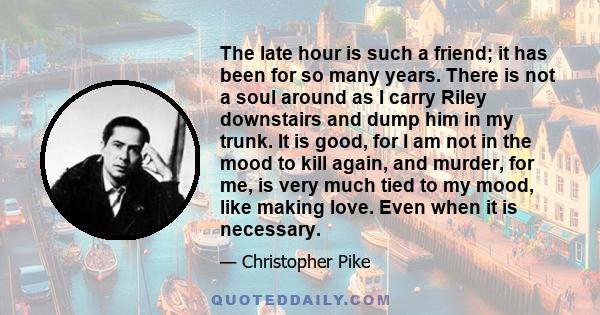 The late hour is such a friend; it has been for so many years. There is not a soul around as I carry Riley downstairs and dump him in my trunk. It is good, for I am not in the mood to kill again, and murder, for me, is very much tied to my mood, like making love. Even when it is necessary.

— Christopher Pike

QUOTEDDAILY.COM